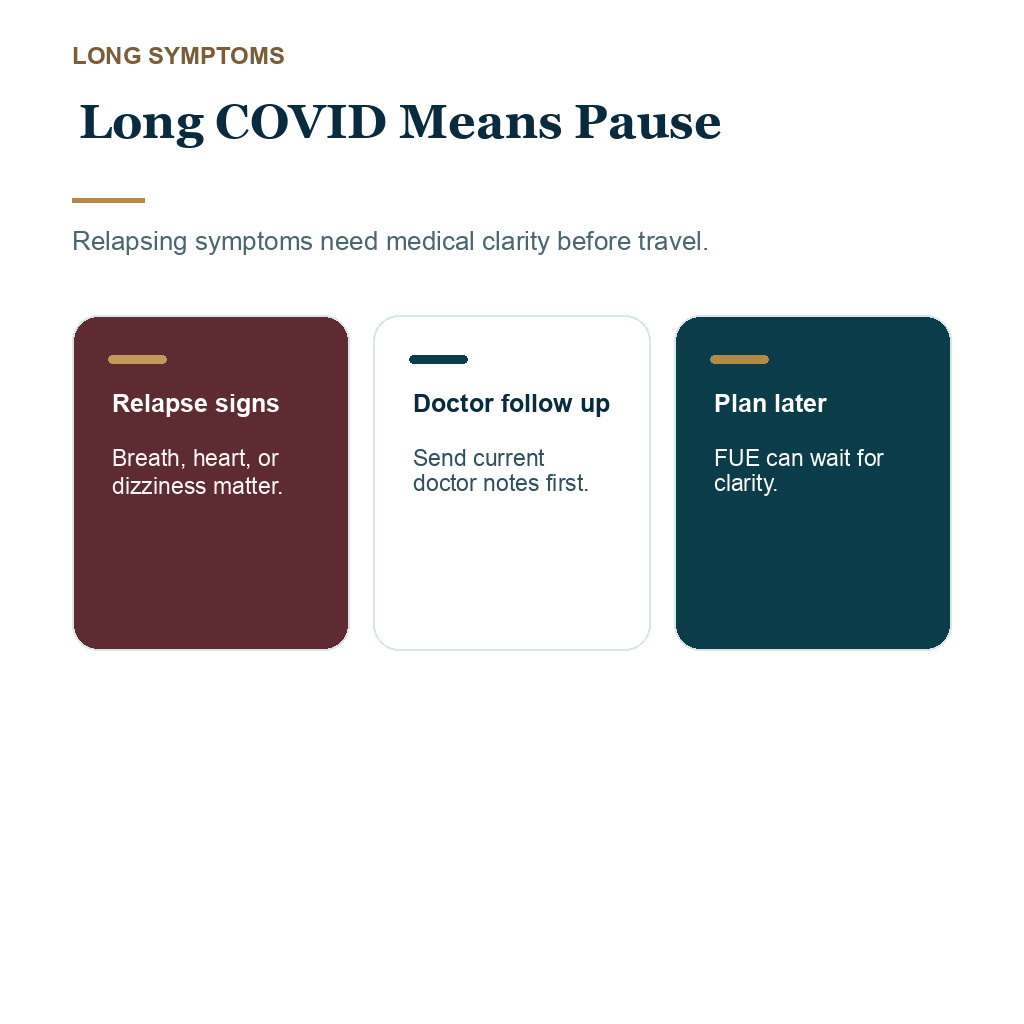 LONG SYMPTOMS

Long COVID Means Pause

Relapsing symptoms need medical clarity before travel.

Relapse signs

Breath, heart, or dizziness matter.

Doctor follow up

Send current doctor notes first.

Plan later

FUE can wait for clarity.